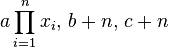 $a\prod_{i=1}^{n} x_i,\, b+n,\, c+n$